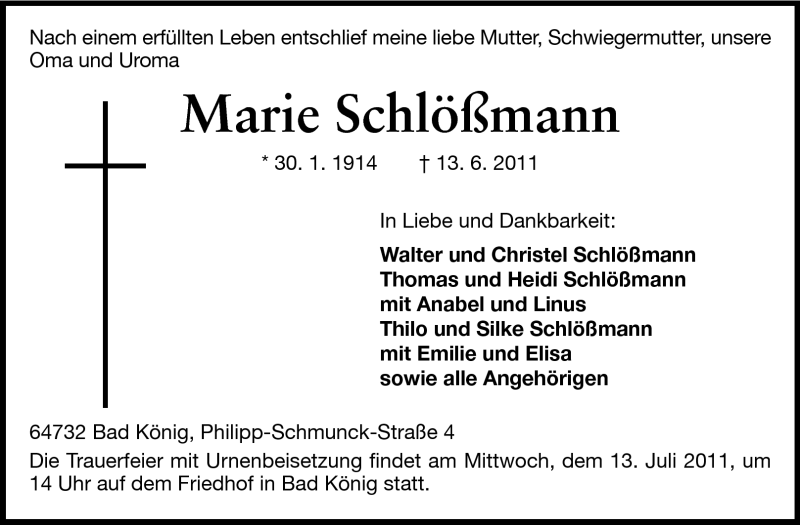 Nach einem erfüllten Leben entschlief meine liebe Mutter, Schwiegermutter, unsere Oma und Uroma

Marie Schlößmann

* 30. 1. 1914 † 13. 6. 2011

In Liebe und Dankbarkeit:

Walter und Christel Schlößmann
Thomas und Heidi Schlößmann
mit Anabel und Linus
Thilo und Silke Schlößmann
mit Emilie und Elisa
sowie alle Angehörigen

64732 Bad König, Philipp-Schmunck-Straße 4

Die Trauerfeier mit Urnenbeisetzung findet am Mittwoch, dem 13. Juli 2011, um 14 Uhr auf dem Friedhof in Bad König statt.